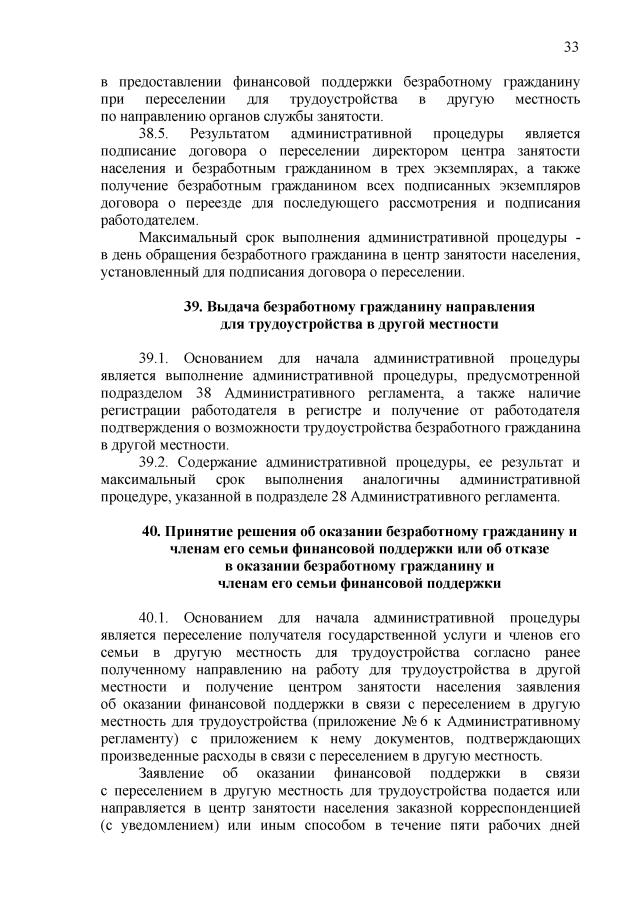 33

в предоставлении финансовой поддержки безработному гражданину при переселении для трудоустройства в другую местность по направлению органов службы занятости.

38.5. Результатом административной процедуры является подписание договора о переселении директором центра занятости населения и безработным гражданином в трех экземплярах, а также получение безработным гражданином всех подписанных экземпляров договора о переезде для последующего рассмотрения и подписания работодателем.

Максимальный срок выполнения административной процедуры - в день обращения безработного гражданина в центр занятости населения, установленный для подписания договора о переселении.

39. Выдача безработному гражданину направления для трудоустройства в другой местности

39.1. Основанием для начала административной процедуры является выполнение административной процедуры, предусмотренной подразделом 38 Административного регламента, а также наличие регистрации работодателя в регистре и получение от работодателя подтверждения о возможности трудоустройства безработного гражданина в другой местности.

39.2. Содержание административной процедуры, ее результат и максимальный срок выполнения аналогичны административной процедуре, указанной в подразделе 28 Административного регламента.

40. Принятие решения об оказании безработному гражданину и членам его семьи финансовой поддержки или об отказе в оказании безработному гражданину и членам его семьи финансовой поддержки

40.1. Основанием для начала административной процедуры является переселение получателя государственной услуги и членов его семьи в другую местность для трудоустройства согласно ранее полученному направлению на работу для трудоустройства в другой местности и получение центром занятости населения заявления об оказании финансовой поддержки в связи с переселением в другую местность для трудоустройства (приложение № 6 к Административному регламенту) с приложением к нему документов, подтверждающих произведенные расходы в связи с переселением в другую местность.

Заявление об оказании финансовой поддержки в связи с переселением в другую местность для трудоустройства подается или направляется в центр занятости населения заказной корреспонденцией (с уведомлением) или иным способом в течение пяти рабочих дней